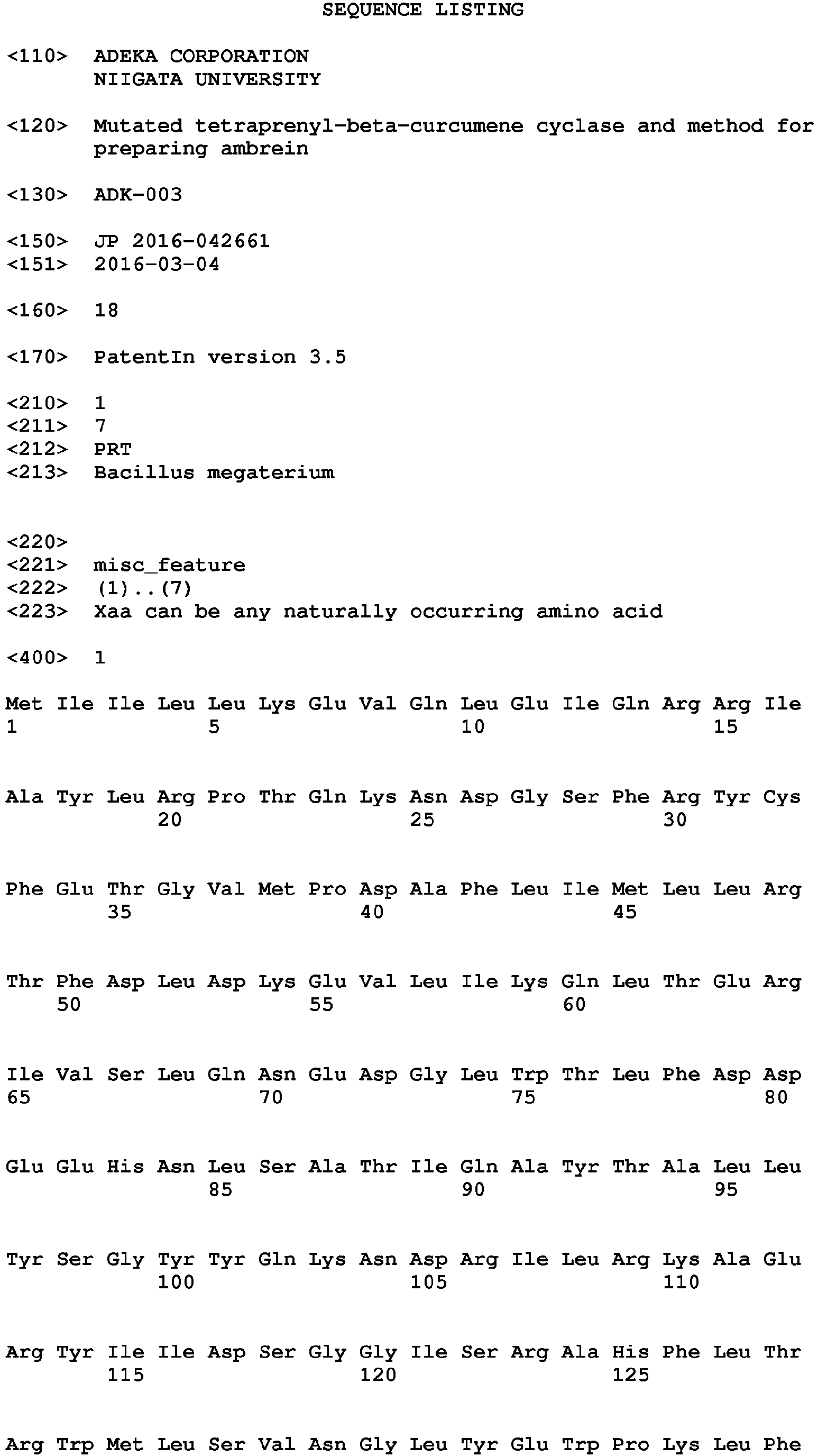 SEQUENCE LISTING

<110> ADEKA CORPORATION
NIIGATA UNIVERSITY

<120> Mutated tetraprenyl-beta-curcumene cyclase and method for preparing ambrein

<130> ADK-003

<150> JP 2016-042661
<151> 2016-03-04

<160> 18

<170> PatentIn version 3.5

<210> 1
<211> 7
<212> PRT
<213> Bacillus megaterium

<220>
<221> misc_feature
<222> (1)..(7)
<223> Xaa can be any naturally occurring amino acid

<400> 1

Met Ile Ile Leu Leu Lys Glu Val Gln Leu Glu Ile Gln Arg Arg Ile
1 5 10 15

Ala Tyr Leu Arg Pro Thr Gln Lys Asn Asp Gly Ser Phe Arg Tyr Cys
20 25 30

Phe Glu Thr Gly Val Met Pro Asp Ala Phe Leu Ile Met Leu Leu Arg
35 40 45

Thr Phe Asp Leu Asp Lys Glu Val Leu Ile Lys Gln Leu Thr Glu Arg
50 55 60

Ile Val Ser Leu Gln Asn Glu Asp Gly Leu Trp Thr Leu Phe Asp Asp
65 70 75 80

Glu Glu His Asn Leu Ser Ala Thr Ile Gln Ala Tyr Thr Ala Leu Leu
85 90 95

Tyr Ser Gly Tyr Tyr Gln Lys Asn Asp Arg Ile Leu Arg Lys Ala Glu
100 105 110

Arg Tyr Ile Ile Asp Ser Gly Gly Ile Ser Arg Ala His Phe Leu Thr
115 120 125

Arg Trp Met Leu Ser Val Asn Gly Leu Tyr Glu Trp Pro Lys Leu Phe